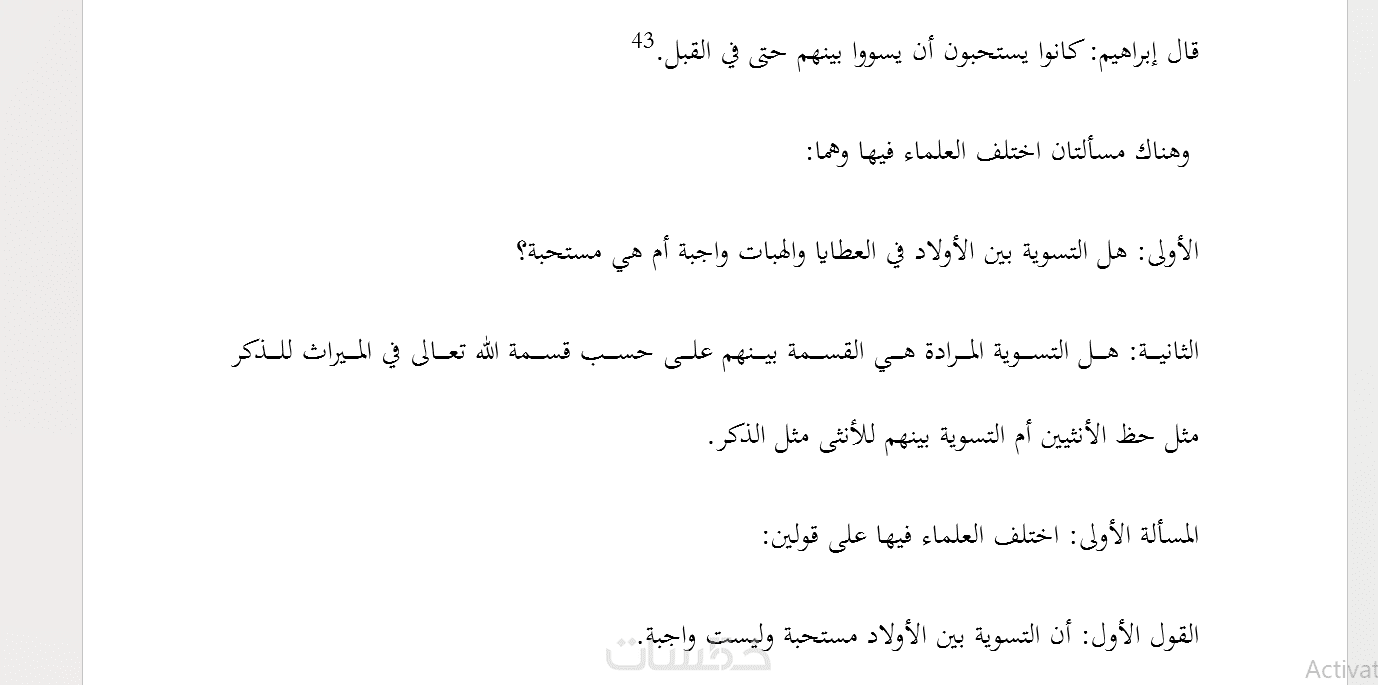 قال إبراهيم: كانوا يستحبون أن يسووا بينهم حتى في القبل.$^{43}$

وهناك مسألتان اختلف العلماء فيها وهما:

الأولى: هل التسوية بين الأولاد في العطايا والهبات واجبة أم هي مستحبة؟

الثانية: هل التسوية المرادة هي القسمة بينهم على حسب قسمة الله تعالى في الميراث للذكر مثل حظ الأنثيين أم التسوية بينهم للأنثى مثل الذكر.

المسألة الأولى: اختلف العلماء فيها على قولين:

القول الأول: أن التسوية بين الأولاد مستحبة وليست واجبة.

خمسات

Activat